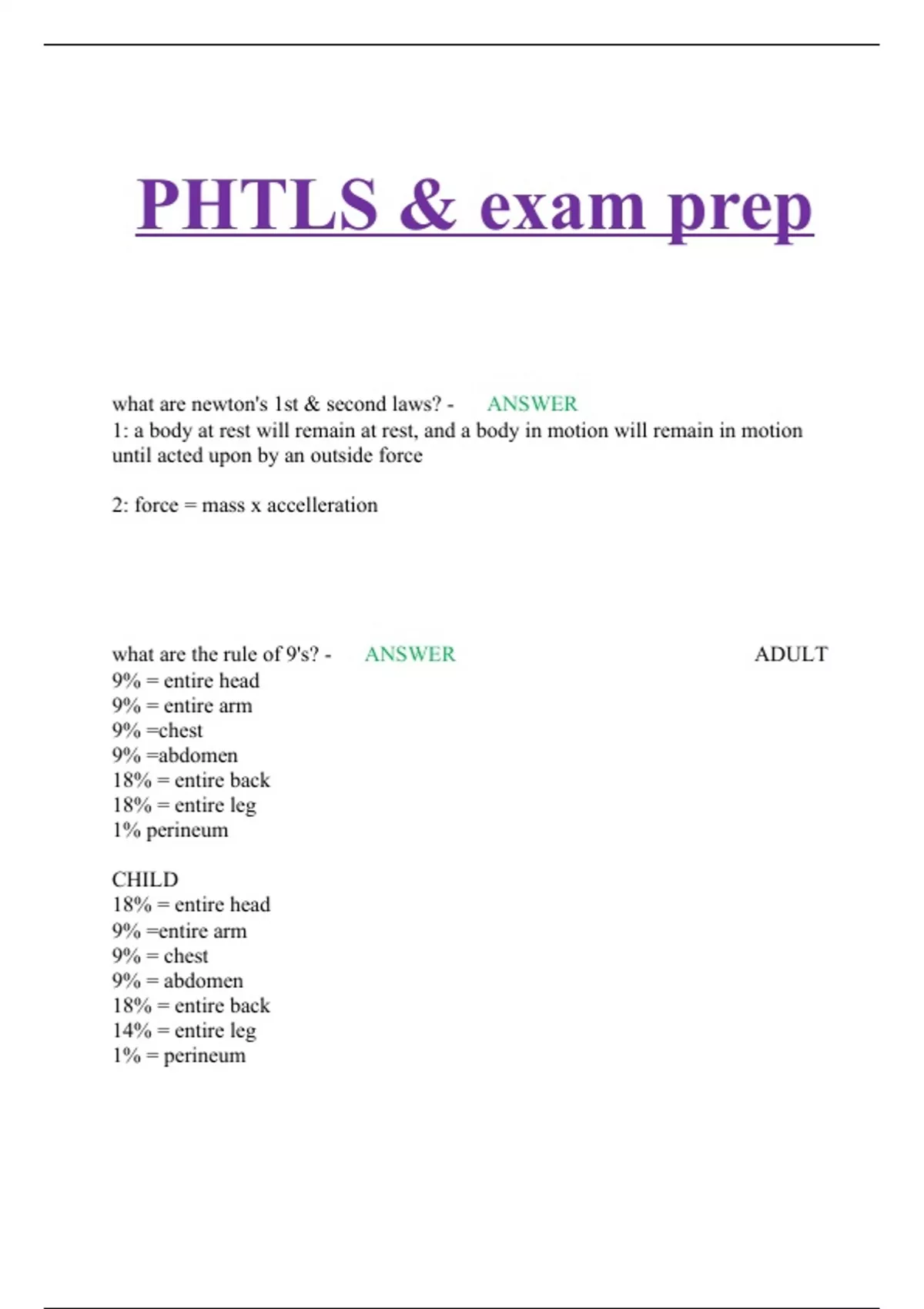 PHTLS & exam prep

what are newton's 1st & second laws? - ANSWER
1: a body at rest will remain at rest, and a body in motion will remain in motion until acted upon by an outside force

2: force = mass x accelleration

what are the rule of 9's? - ANSWER ADULT
9% = entire head
9% = entire arm
9% =chest
9% =abdomen
18% = entire back
18% = entire leg
1% perineum

CHILD
18% = entire head
9% =entire arm
9% = chest
9% = abdomen
18% = entire back
14% = entire leg
1% = perineum